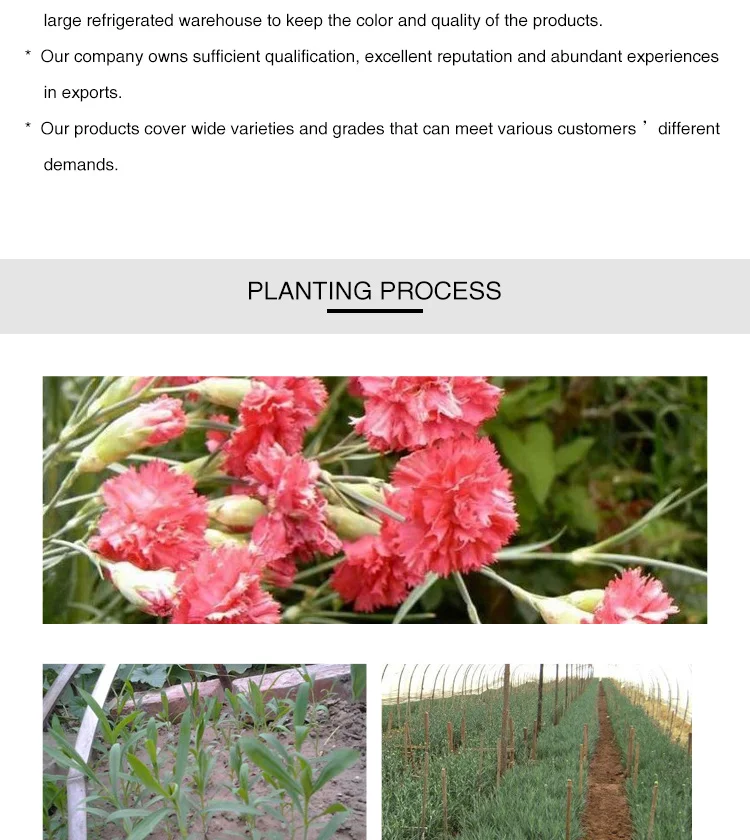 large refrigerated warehouse to keep the color and quality of the products.

* Our company owns sufficient qualification, excellent reputation and abundant experiences in exports.

* Our products cover wide varieties and grades that can meet various customers ' different demands.

PLANTING PROCESS